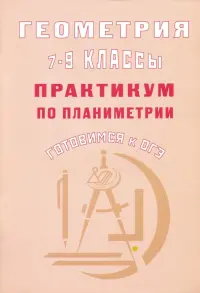 ГЕОМЕТРИЯ
7-9 КЛАССЫ
ПРАКТИКУМ
ПО ПЛАНИМЕТРИИ
ГОТОВИМСЯ К ОГЭ